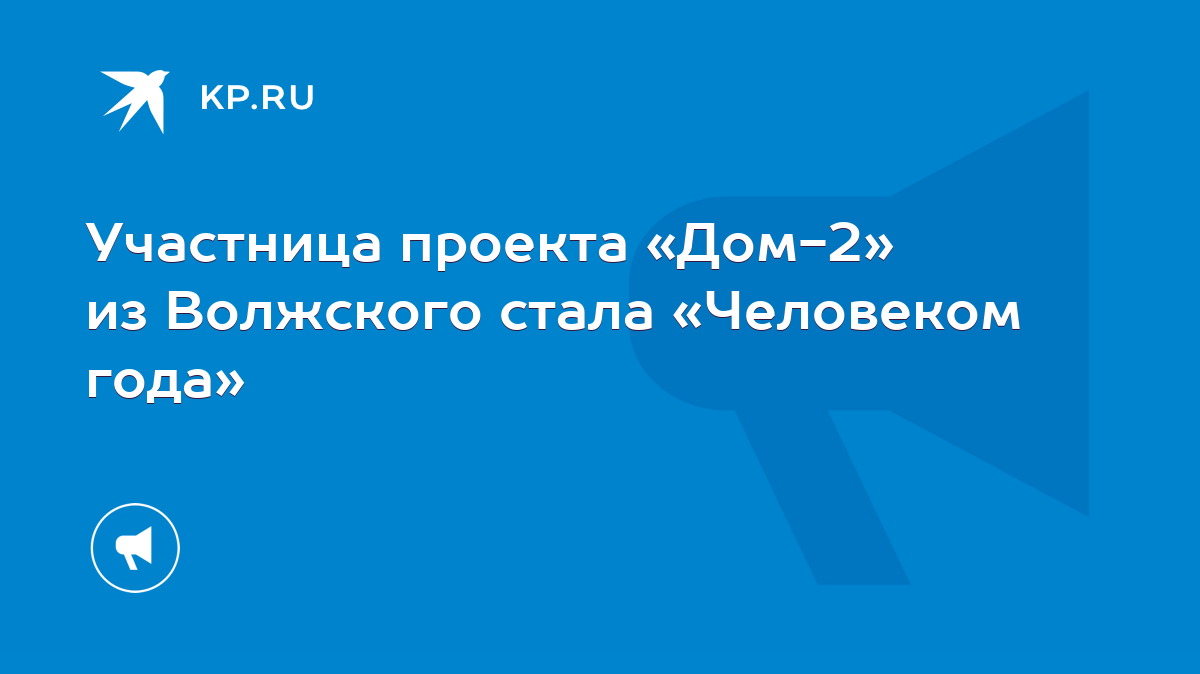 KP.RU

Участница проекта «Дом-2» из Волжского стала «Человеком года»